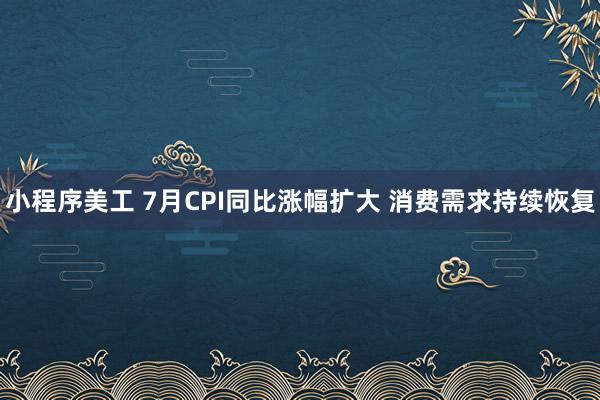 小程序美工 7月CPI同比涨幅扩大 消费需求持续恢复